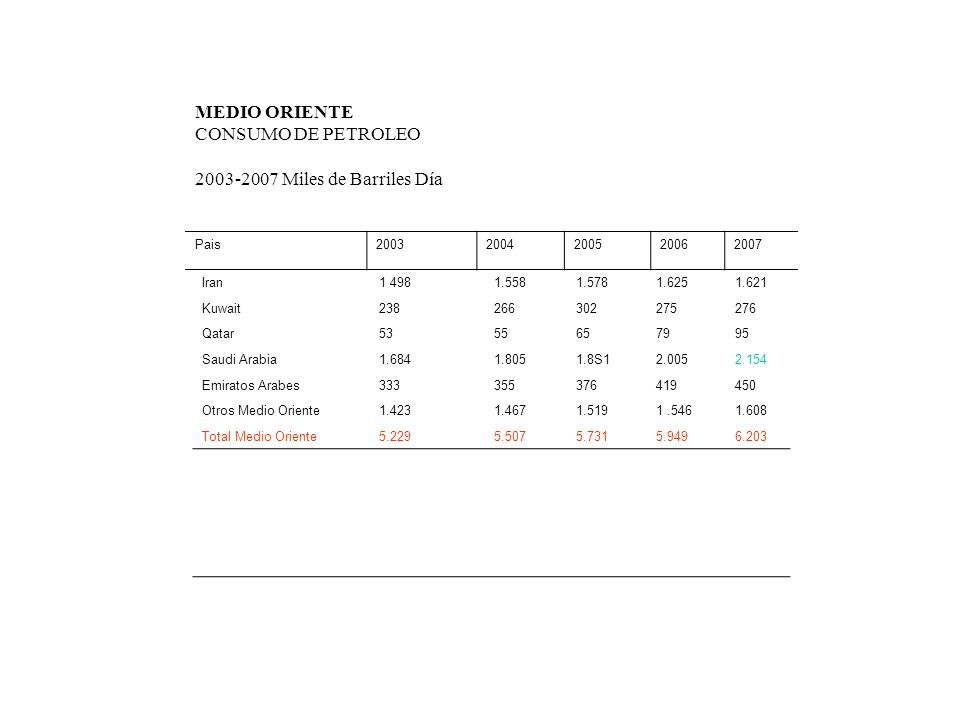 MEDIO ORIENTE
CONSUMO DE PETROLEO

2003-2007 Miles de Barriles Día

| Pais | 2003 | 2004 | 2005 | 2006 | 2007 |
|---|---|---|---|---|---|
| Iran | 1 498 | 1.558 | 1.578 | 1.625 | 1.621 |
| Kuwait | 238 | 266 | 302 | 275 | 276 |
| Qatar | 53 | 55 | 65 | 79 | 95 |
| Saudi Arabia | 1.684 | 1.805 | 1.8S1 | 2.005 | 2.154 |
| Emiratos Arabes | 333 | 355 | 376 | 419 | 450 |
| Otros Medio Oriente | 1.423 | 1.467 | 1.519 | 1 .546 | 1.608 |
| Total Medio Oriente | 5.229 | 5.507 | 5.731 | 5.949 | 6.203 |